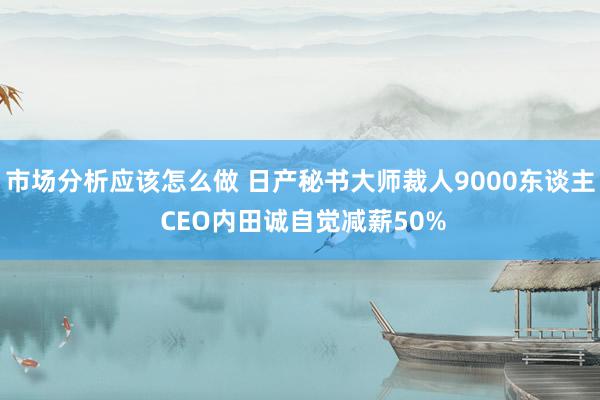 市场分析应该怎么做 日产秘书大师裁人9000东谈主 CEO内田诚自觉减薪50%